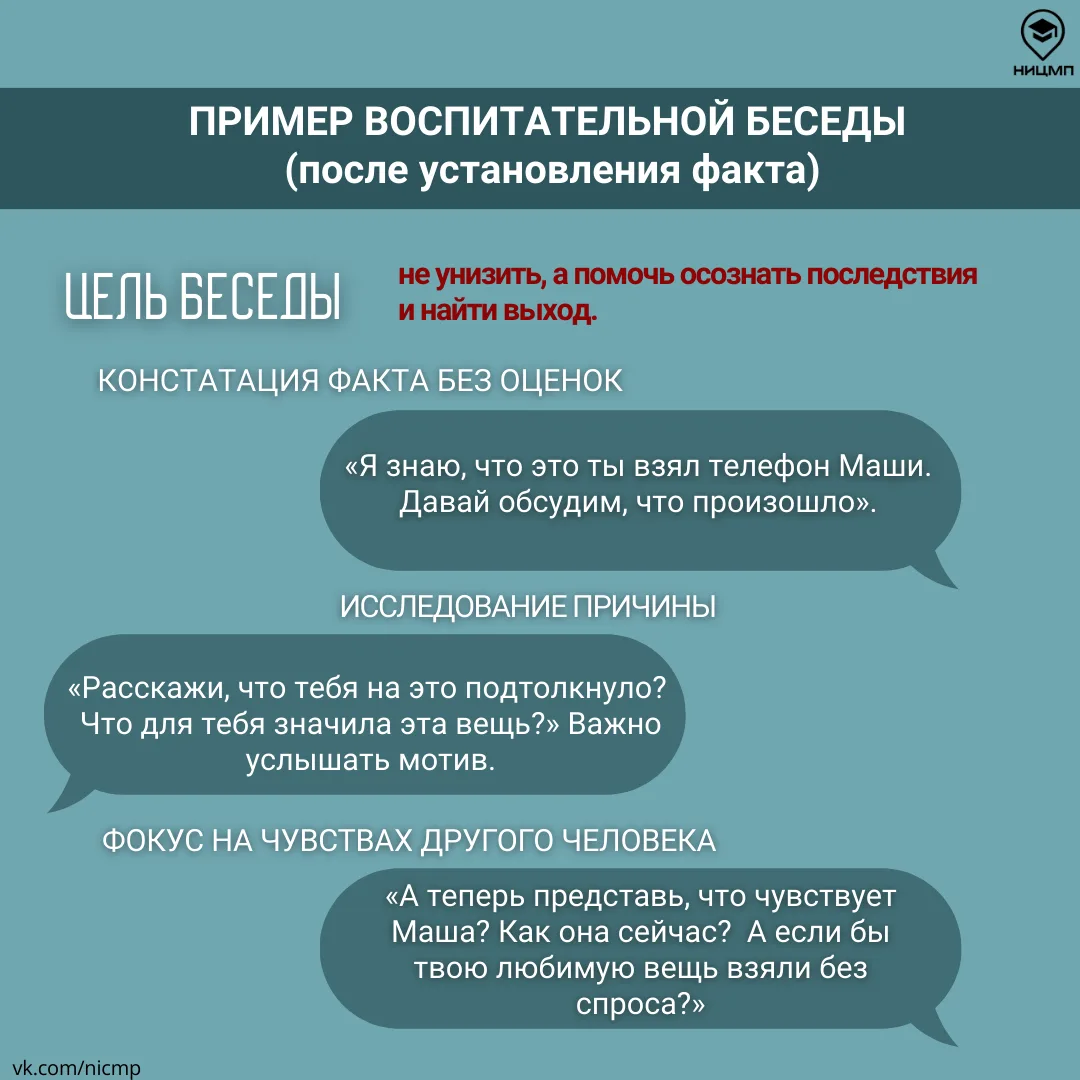 НИЦМП

ПРИМЕР ВОСПИТАТЕЛЬНОЙ БЕСЕДЫ
(после установления факта)

ЦЕЛЬ БЕСЕДЫ

не унизить, а помочь осознать последствия и найти выход.

КОНСТАТАЦИЯ ФАКТА БЕЗ ОЦЕНОК

«Я знаю, что это ты взял телефон Маши. Давай обсудим, что произошло».

ИССЛЕДОВАНИЕ ПРИЧИНЫ

«Расскажи, что тебя на это подтолкнуло? Что для тебя значила эта вещь?» Важно услышать мотив.

ФОКУС НА ЧУВСТВАХ ДРУГОГО ЧЕЛОВЕКА

«А теперь представь, что чувствует Маша? Как она сейчас? А если бы твою любимую вещь взяли без спроса?»

vk.com/nicmp